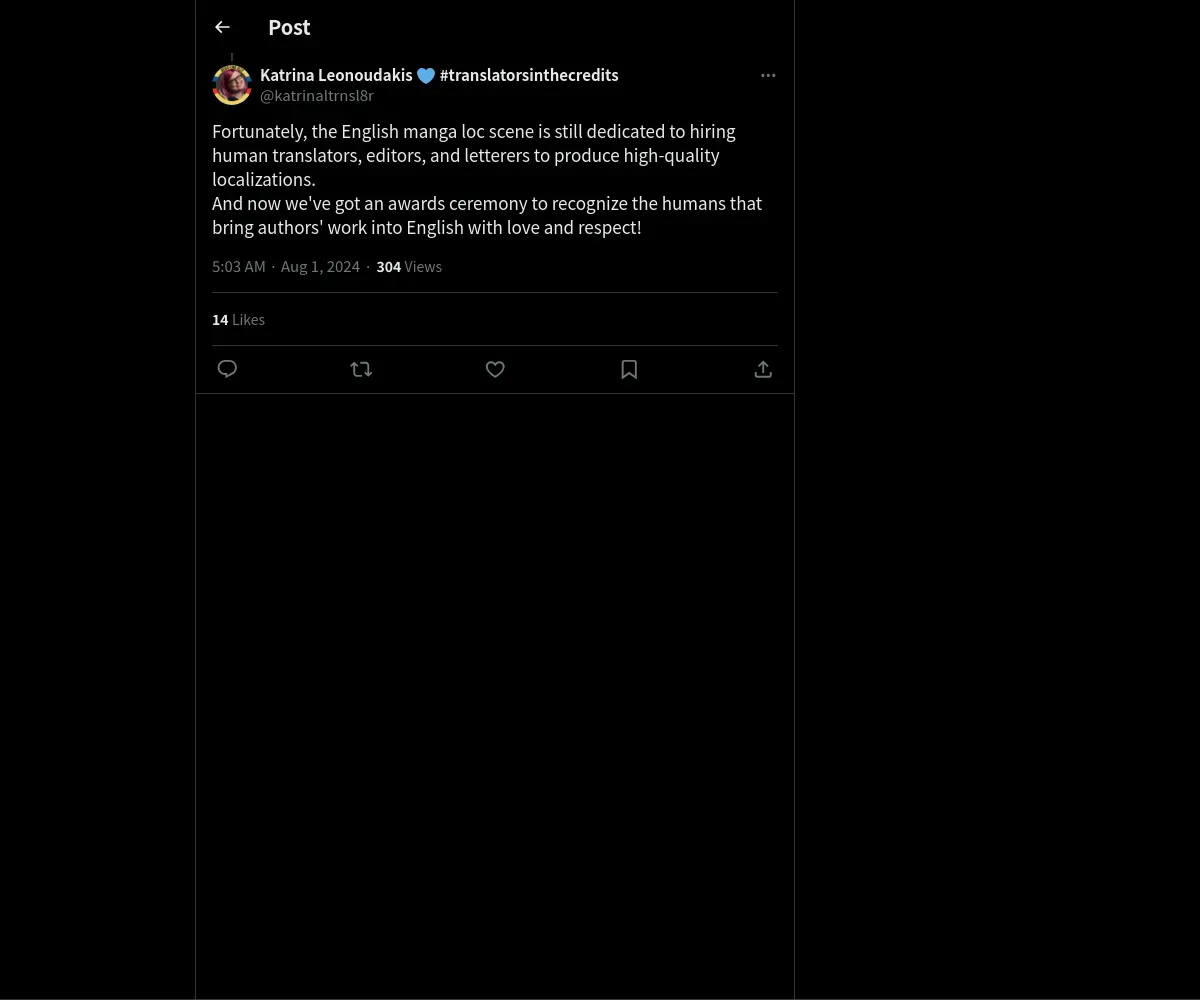 Post

Katrina Leonoudakis 💙 #translatorsinthecredits
@katrinaltrnsl8r

Fortunately, the English manga loc scene is still dedicated to hiring human translators, editors, and letterers to produce high-quality localizations.
And now we've got an awards ceremony to recognize the humans that bring authors' work into English with love and respect!

5:03 AM · Aug 1, 2024 · 304 Views

14 Likes